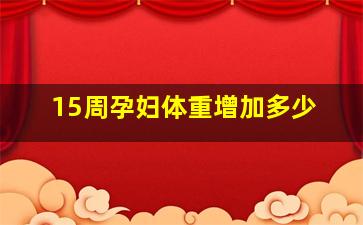 15周孕妇体重增加多少